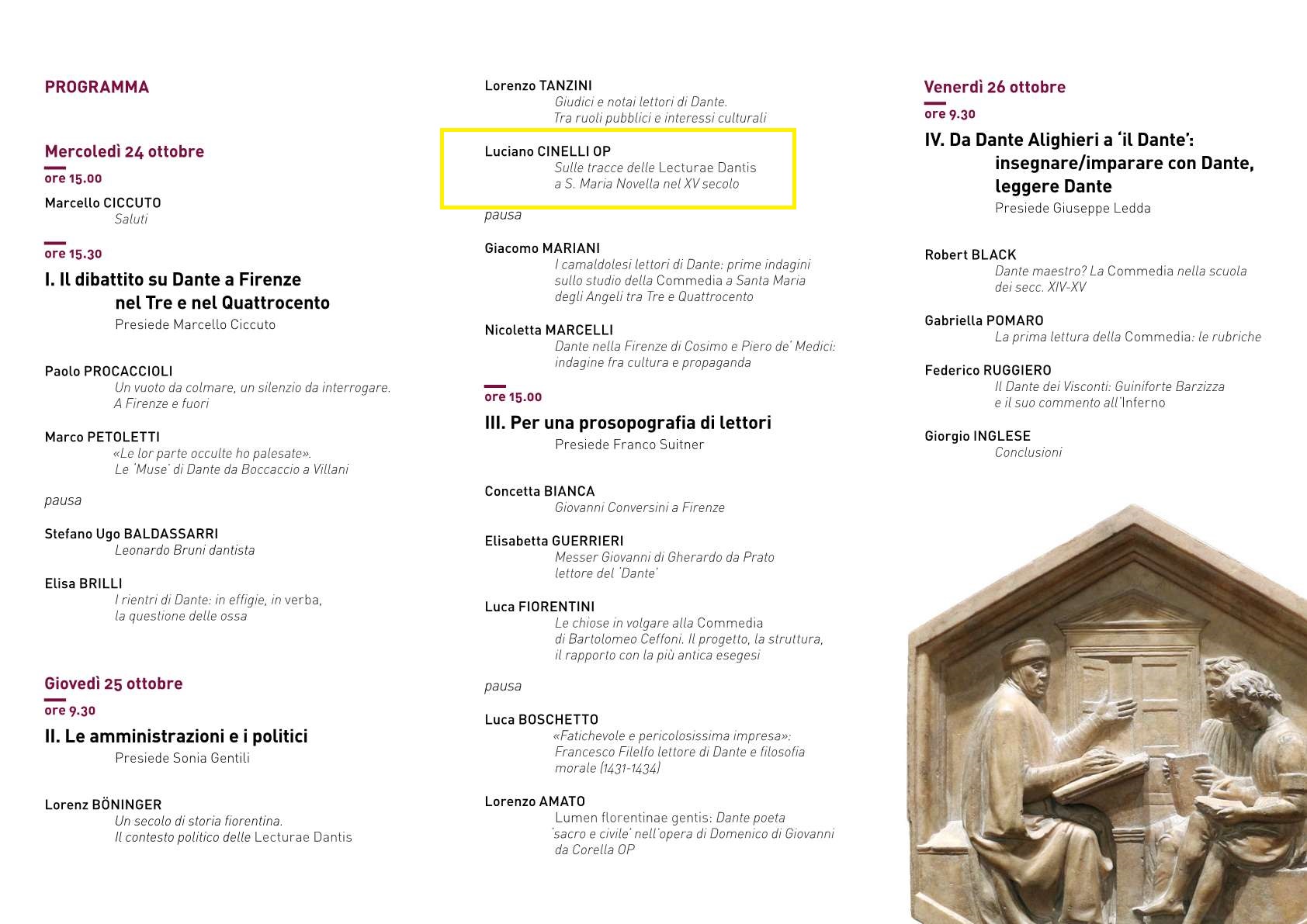 PROGRAMMA

Mercoledì 24 ottobre
ore 15.00

Marcello CICCUTO
Saluti

ore 15.30
I. Il dibattito su Dante a Firenze nel Tre e nel Quattrocento
Presiede Marcello Ciccuto

Paolo PROCACCIOLI
Un vuoto da colmare, un silenzio da interrogare. A Firenze e fuori

Marco PETOLETTI
«Le lor parte occulte ho palesate». Le 'Muse' di Dante da Boccaccio a Villani

pausa

Stefano Ugo BALDASSARRI
Leonardo Bruni dantista

Elisa BRILLI
I rientri di Dante: in effigie, in verba, la questione delle ossa

Giovedì 25 ottobre
ore 9.30
II. Le amministrazioni e i politici
Presiede Sonia Gentili

Lorenz BÖNINGER
Un secolo di storia fiorentina. Il contesto politico delle Lecturae Dantis

Lorenzo TANZINI
Giudici e notai lettori di Dante. Tra ruoli pubblici e interessi culturali

Luciano CINELLI OP
Sulle tracce delle Lecturae Dantis a S. Maria Novella nel XV secolo

pausa

Giacomo MARIANI
I camaldolesi lettori di Dante: prime indagini sullo studio della Commedia a Santa Maria degli Angeli tra Tre e Quattrocento

Nicoletta MARCELLI
Dante nella Firenze di Cosimo e Piero de' Medici: indagine fra cultura e propaganda

ore 15.00
III. Per una prosopografia di lettori
Presiede Franco Suitner

Concetta BIANCA
Giovanni Conversini a Firenze

Elisabetta GUERRIERI
Messer Giovanni di Gherardo da Prato lettore del 'Dante'

Luca FIORENTINI
Le chiose in volgare alla Commedia di Bartolomeo Ceffoni. Il progetto, la struttura, il rapporto con la più antica esegesi

pausa

Luca BOSCHETTO
«Fatichevole e pericolosissima impresa»: Francesco Filelfo lettore di Dante e filosofia morale (1431-1434)

Lorenzo AMATO
Lumen florentinae gentis: Dante poeta 'sacro e civile' nell'opera di Domenico di Giovanni da Corella OP

Venerdì 26 ottobre
ore 9.30
IV. Da Dante Alighieri a 'il Dante': insegnare/imparare con Dante, leggere Dante
Presiede Giuseppe Ledda

Robert BLACK
Dante maestro? La Commedia nella scuola dei secc. XIV-XV

Gabriella POMARO
La prima lettura della Commedia: le rubriche

Federico RUGGIERO
Il Dante dei Visconti: Guiniforte Barzizza e il suo commento all'Inferno

Giorgio INGLESE
Conclusioni